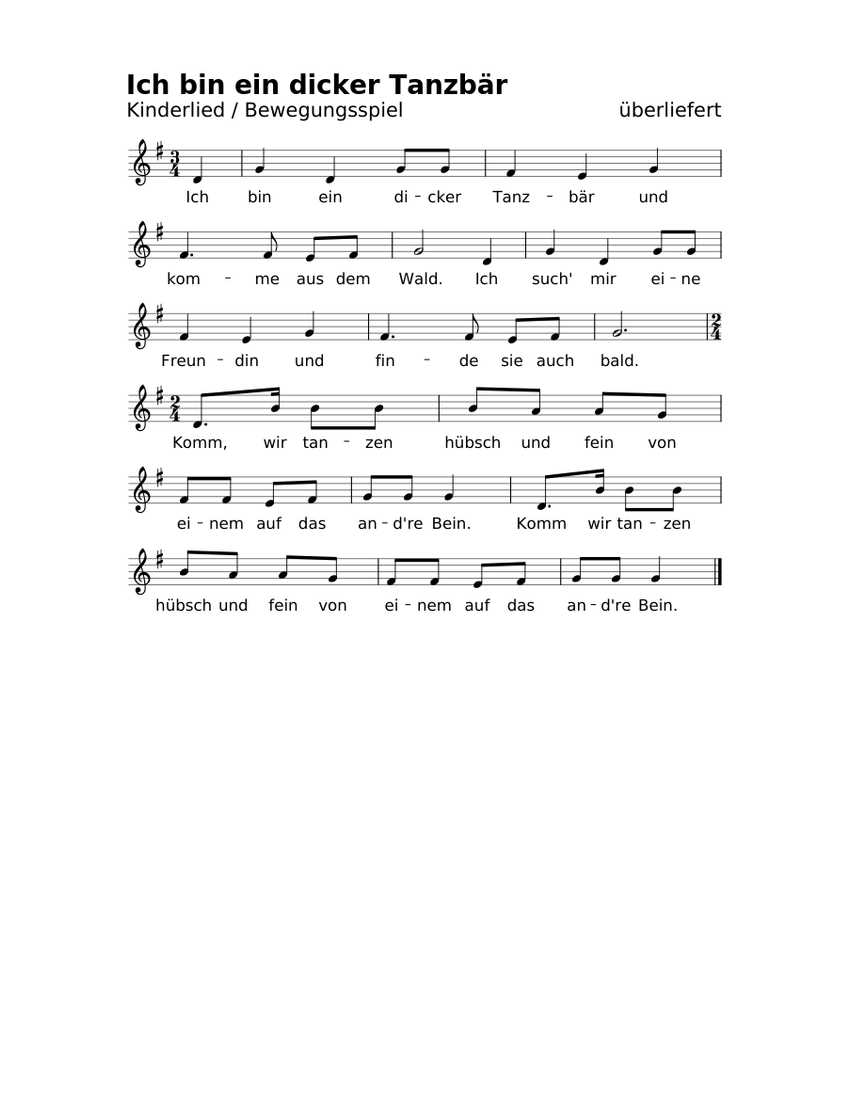 Ich bin ein dicker Tanzbär

Kinderlied / Bewegungsspiel

überliefert

Ich bin ein di - cker Tanz - bär und

kom - me aus dem Wald. Ich such' mir ei - ne

Freun - din und fin - de sie auch bald.

Komm, wir tan - zen hübsch und fein von

ei - nem auf das an - d're Bein. Komm wir tan - zen

hübsch und fein von ei - nem auf das an - d're Bein.